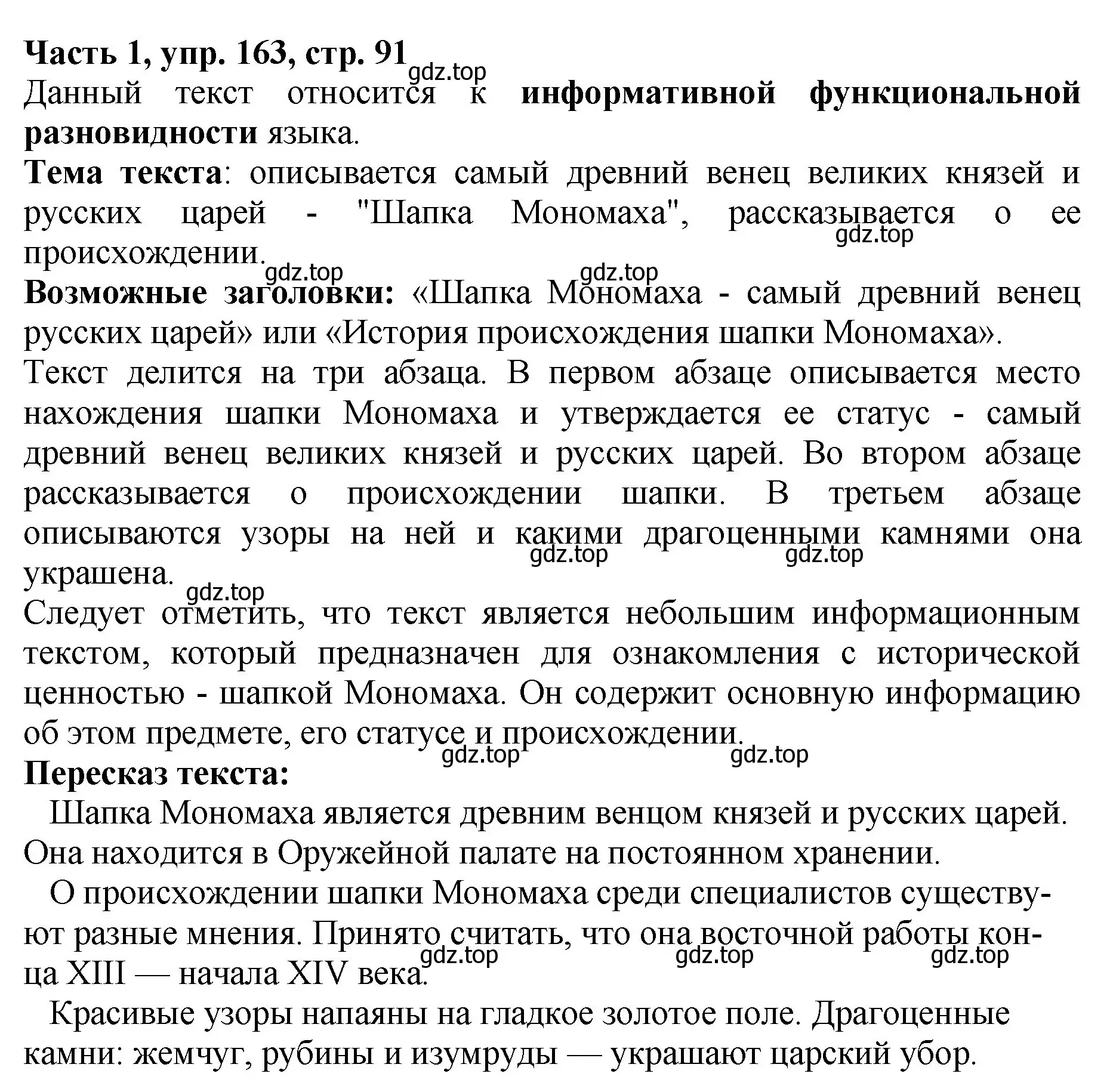 Часть 1, упр. 163, стр. 91
gdz.top
Данный текст относится к информативной функциональной разновидности языка.
Тема текста: описывается самый древний венец великих князей и русских царей - "Шапка Мономаха", рассказывается о ее происхождении.
gdz.top
gdz.top gdz.top
Возможные заголовки: «Шапка Мономаха - самый древний венец русских царей» или «История происхождения шапки Мономаха».
Текст делится на три абзаца. В первом абзаце описывается место нахождения шапки Мономаха и утверждается ее статус - самый древний венец великих князей и русских царей. Во втором абзаце рассказывается о происхождении шапки. В третьем абзаце описываются узоры на ней и какими драгоценными камнями она украшена.
gdz.top gdz.top
gdz.top
Следует отметить, что текст является небольшим информационным текстом, который предназначен для ознакомления с исторической ценностью - шапкой Мономаха. Он содержит основную информацию об этом предмете, его статусе и происхождении.
gdz.top gdz.top
Пересказ текста:
Шапка Мономаха является древним венцом князей и русских царей. Она находится в Оружейной палате на постоянном хранении.
О происхождении шапки Мономаха среди специалистов существуют разные мнения. Принято считать, что она восточной работы конца XIII — начала XIV века.
gdz.top gdz.top gdz.top
Красивые узоры напаяны на гладкое золотое поле. Драгоценные камни: жемчуг, рубины и изумруды — украшают царский убор.